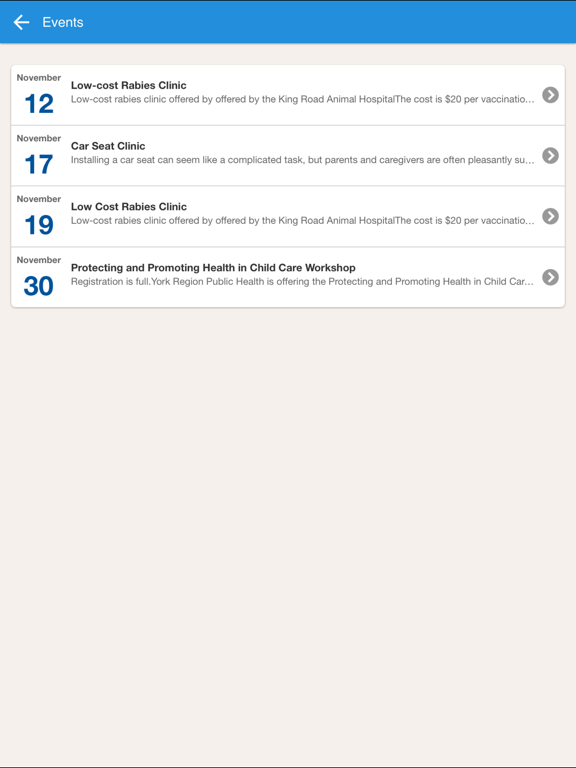 Events

November
12
Low-cost Rabies Clinic
Low-cost rabies clinic offered by offered by the King Road Animal HospitalThe cost is $20 per vaccinatio…

November
17
Car Seat Clinic
Installing a car seat can seem like a complicated task, but parents and caregivers are often pleasantly su…

November
19
Low Cost Rabies Clinic
Low-cost rabies clinic offered by offered by the King Road Animal HospitalThe cost is $20 per vaccinatio…

November
30
Protecting and Promoting Health in Child Care Workshop
Registration is full.York Region Public Health is offering the Protecting and Promoting Health in Child Car…